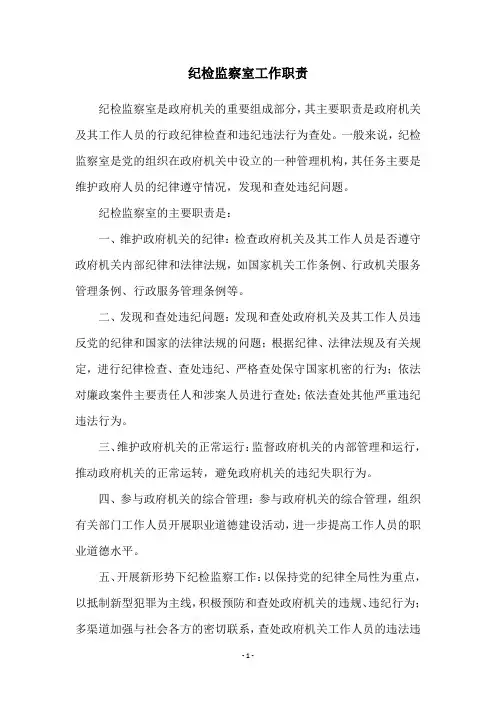 纪检监察室工作职责

纪检监察室是政府机关的重要组成部分，其主要职责是政府机关及其工作人员的行政纪律检查和违纪违法行为查处。一般来说，纪检监察室是党的组织在政府机关中设立的一种管理机构，其任务主要是维护政府人员的纪律遵守情况，发现和查处违纪问题。

纪检监察室的主要职责是：

一、维护政府机关的纪律：检查政府机关及其工作人员是否遵守政府机关内部纪律和法律法规，如国家机关工作条例、行政机关服务管理条例、行政服务管理条例等。

二、发现和查处违纪问题：发现和查处政府机关及其工作人员违反党的纪律和国家的法律法规的问题；根据纪律、法律法规及有关规定，进行纪律检查、查处违纪、严格查处保守国家机密的行为；依法对廉政案件主要责任人和涉案人员进行查处；依法查处其他严重违纪违法行为。

三、维护政府机关的正常运行：监督政府机关的内部管理和运行，推动政府机关的正常运转，避免政府机关的违纪失职行为。

四、参与政府机关的综合管理：参与政府机关的综合管理，组织有关部门工作人员开展职业道德建设活动，进一步提高工作人员的职业道德水平。

五、开展新形势下纪检监察工作：以保持党的纪律全局性为重点，以抵制新型犯罪为主线，积极预防和查处政府机关的违规、违纪行为；多渠道加强与社会各方的密切联系，查处政府机关工作人员的违法违

- 1 -